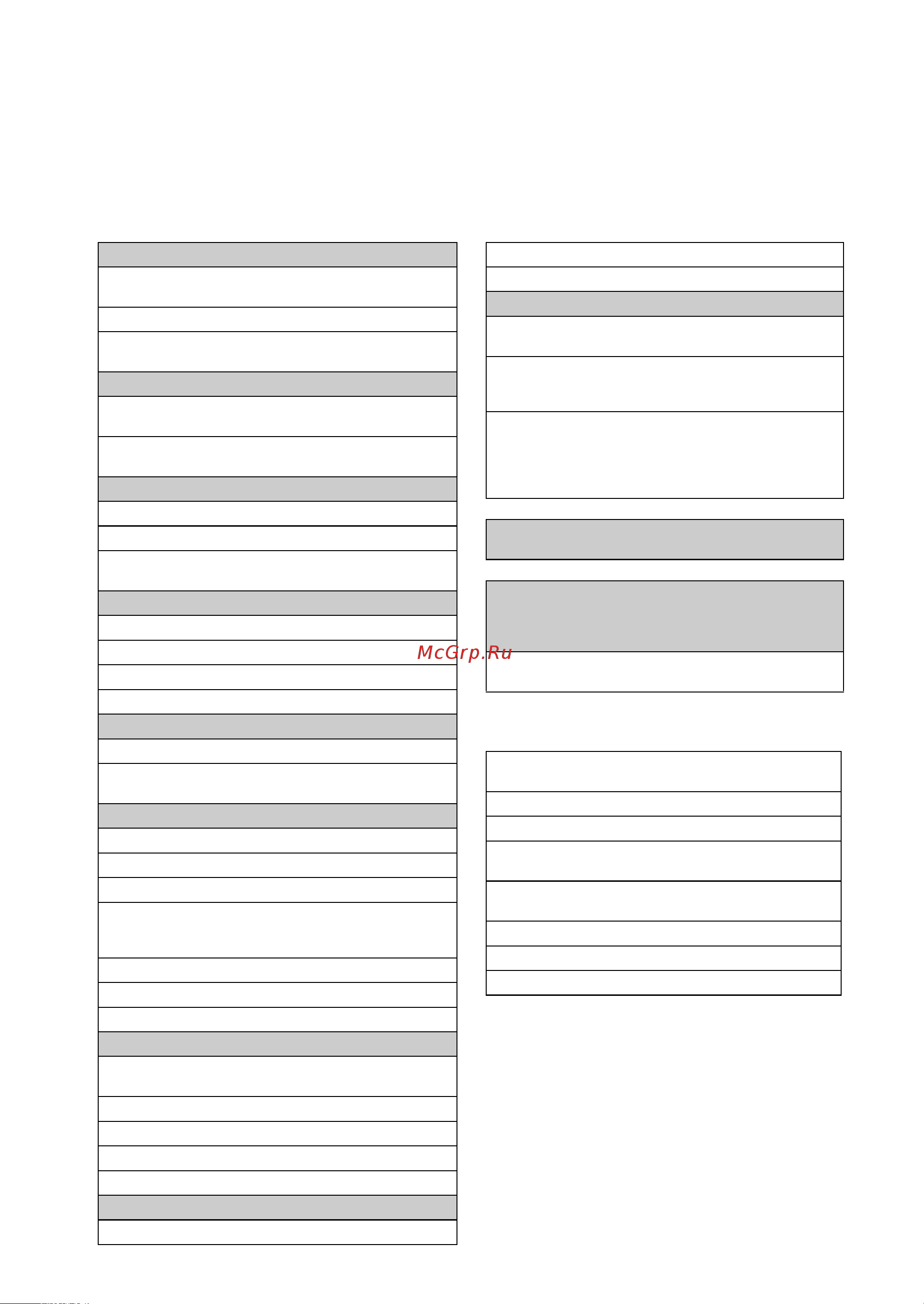 McGrp.Ru